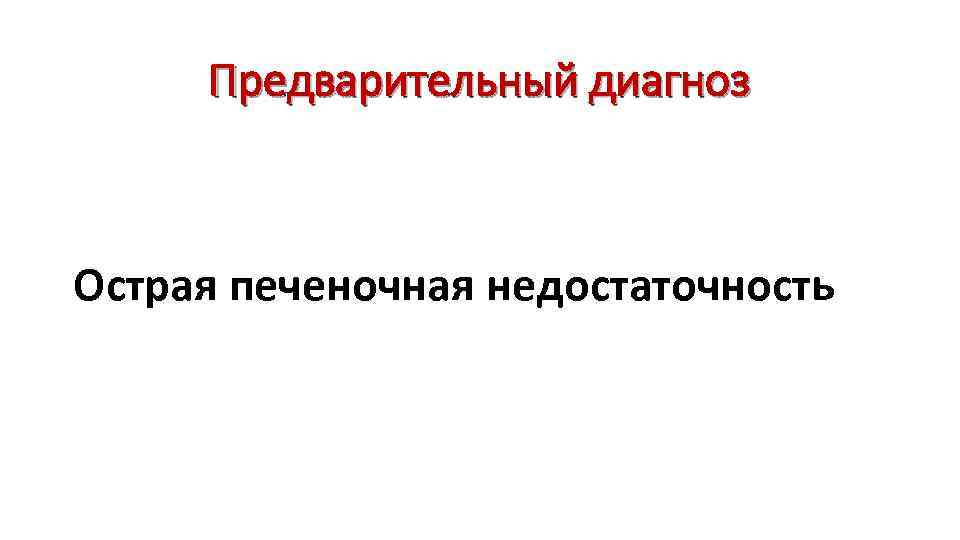 Предварительный диагноз

Острая печеночная недостаточность